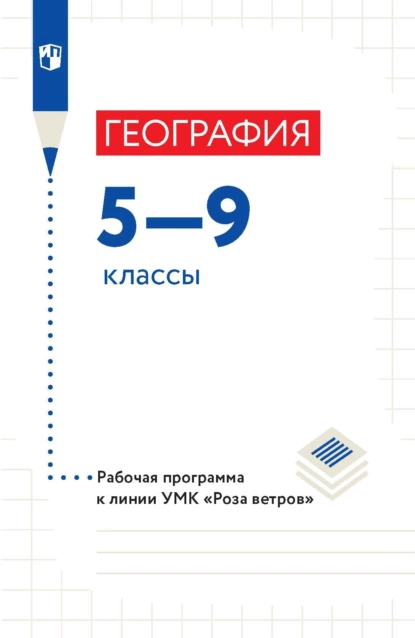 ГЕОГРАФИЯ

5—9

классы

Рабочая программа к линии УМК «Роза ветров»